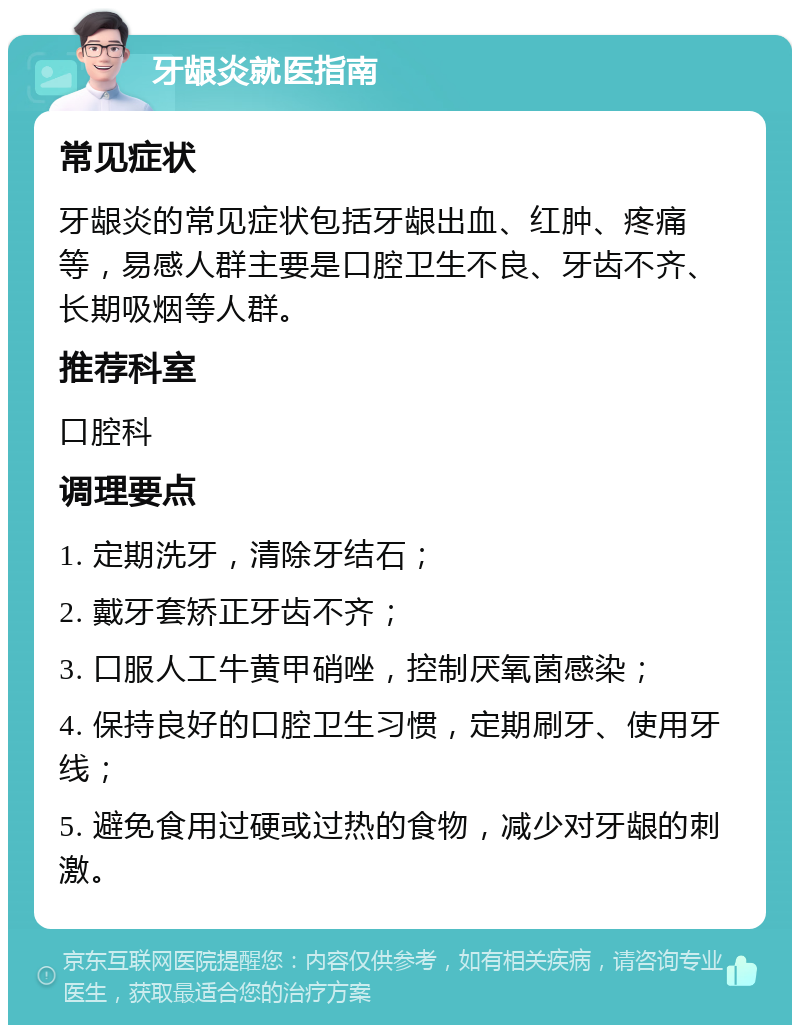 牙龈炎就医指南

常见症状

牙龈炎的常见症状包括牙龈出血、红肿、疼痛等，易感人群主要是口腔卫生不良、牙齿不齐、长期吸烟等人群。

推荐科室

口腔科

调理要点

1. 定期洗牙，清除牙结石；

2. 戴牙套矫正牙齿不齐；

3. 口服人工牛黄甲硝唑，控制厌氧菌感染；

4. 保持良好的口腔卫生习惯，定期刷牙、使用牙线；

5. 避免食用过硬或过热的食物，减少对牙龈的刺激。

京东互联网医院提醒您：内容仅供参考，如有相关疾病，请咨询专业医生，获取最适合您的治疗方案